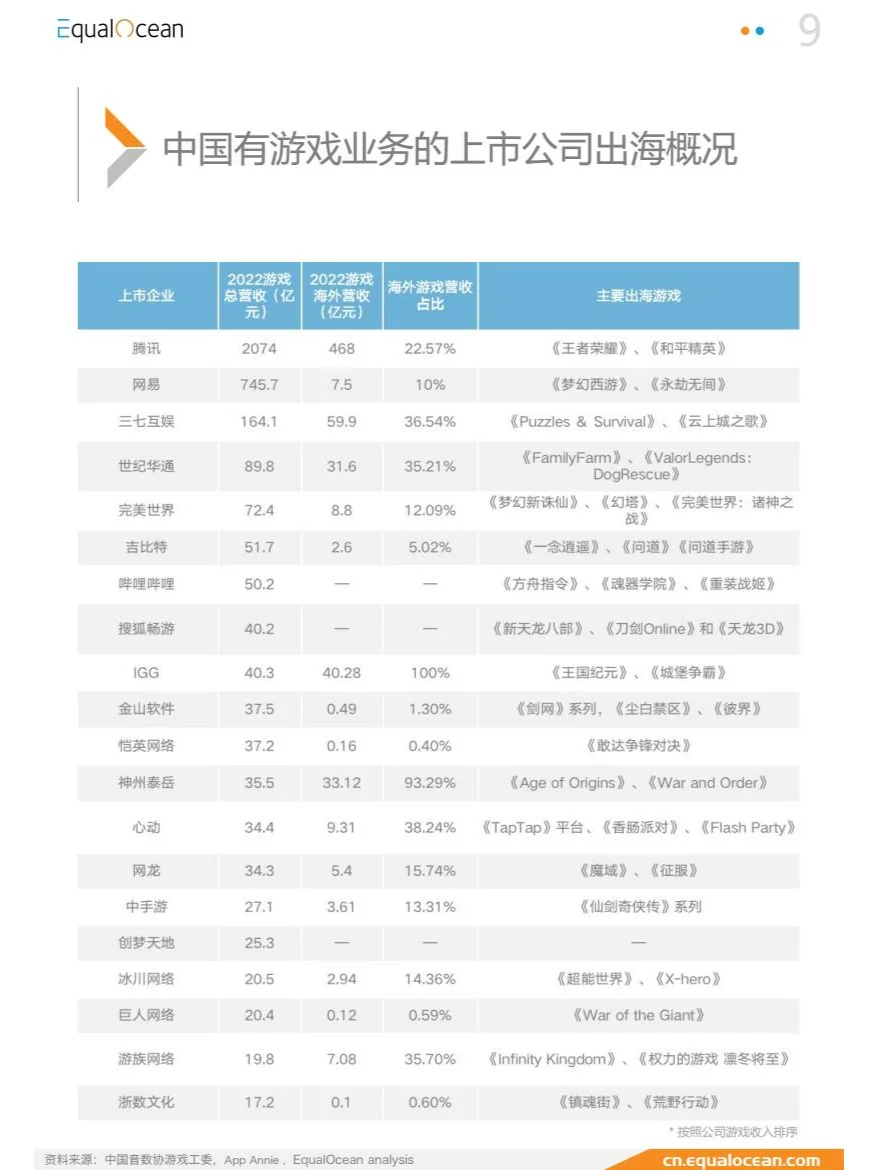 EqualOcean

9

中国有游戏业务的上市公司出海概况

| 上市企业 | 2022游戏总营收（亿元） | 2022游戏海外营收（亿元） | 海外游戏营收占比 | 主要出海游戏 |
|---|---|---|---|---|
| 腾讯 | 2074 | 468 | 22.57% | 《王者荣耀》、《和平精英》 |
| 网易 | 745.7 | 7.5 | 10% | 《梦幻西游》、《永劫无间》 |
| 三七互娱 | 164.1 | 59.9 | 36.54% | 《Puzzles & Survival》、《云上城之歌》 |
| 世纪华通 | 89.8 | 31.6 | 35.21% | 《FamilyFarm》、《ValorLegends: DogRescue》 |
| 完美世界 | 72.4 | 8.8 | 12.09% | 《梦幻新诛仙》、《幻塔》、《完美世界：诸神之战》 |
| 吉比特 | 51.7 | 2.6 | 5.02% | 《一念逍遥》、《问道》《问道手游》 |
| 哔哩哔哩 | 50.2 | — | — | 《方舟指令》、《魂器学院》、《重装战姬》 |
| 搜狐畅游 | 40.2 | — | — | 《新天龙八部》、《刀剑Online》和《天龙3D》 |
| IGG | 40.3 | 40.28 | 100% | 《王国纪元》、《城堡争霸》 |
| 金山软件 | 37.5 | 0.49 | 1.30% | 《剑网》系列，《尘白禁区》、《彼界》 |
| 恺英网络 | 37.2 | 0.16 | 0.40% | 《敢达争锋对决》 |
| 神州泰岳 | 35.5 | 33.12 | 93.29% | 《Age of Origins》、《War and Order》 |
| 心动 | 34.4 | 9.31 | 38.24% | 《TapTap》平台、《香肠派对》、《Flash Party》 |
| 网龙 | 34.3 | 5.4 | 15.74% | 《魔域》、《征服》 |
| 中手游 | 27.1 | 3.61 | 13.31% | 《仙剑奇侠传》系列 |
| 创梦天地 | 25.3 | — | — | — |
| 冰川网络 | 20.5 | 2.94 | 14.36% | 《超能世界》、《X-hero》 |
| 巨人网络 | 20.4 | 0.12 | 0.59% | 《War of the Giant》 |
| 游族网络 | 19.8 | 7.08 | 35.70% | 《Infinity Kingdom》、《权力的游戏 凛冬将至》 |
| 浙数文化 | 17.2 | 0.1 | 0.60% | 《镇魂街》、《荒野行动》 |

* 按照公司游戏收入排序

资料来源：中国音数协游戏工委，App Annie，EqualOcean analysis

cn.equalocean.com